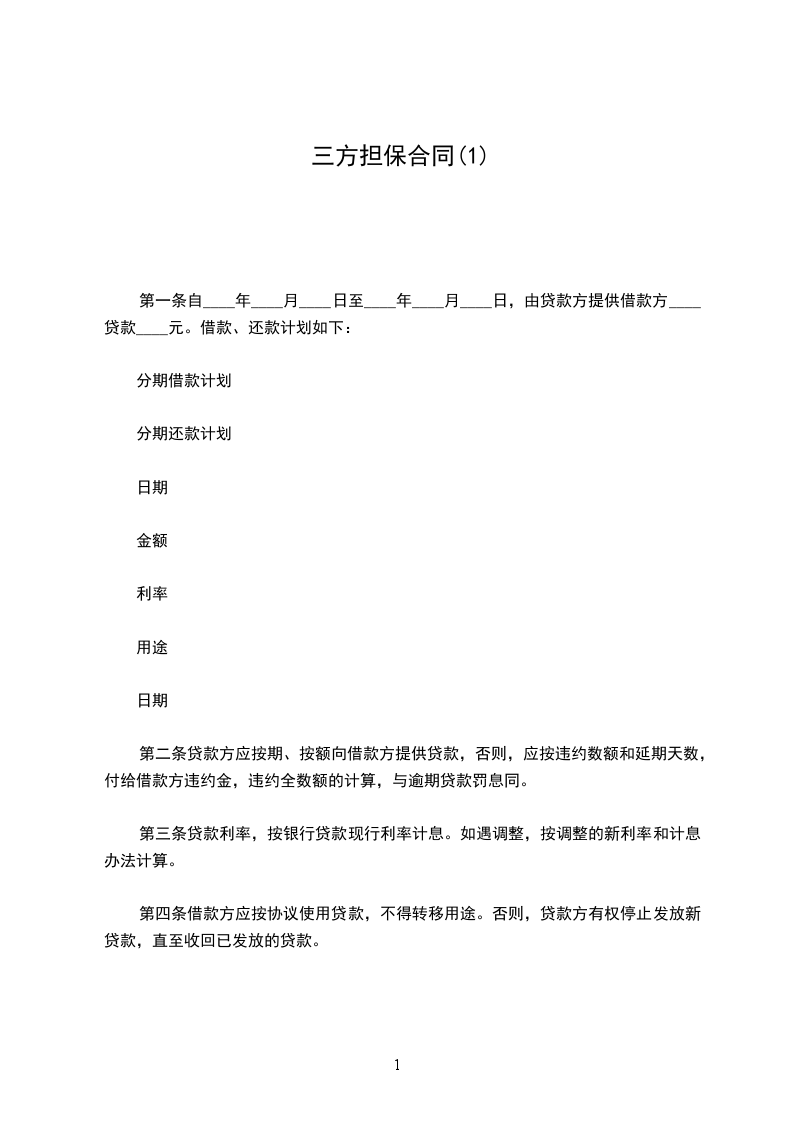 三方担保合同(1)

第一条自____年____月____日至____年____月____日，由贷款方提供借款方____贷款____元。借款、还款计划如下：

分期借款计划

分期还款计划

日期

金额

利率

用途

日期

第二条贷款方应按期、按额向借款方提供贷款，否则，应按违约数额和延期天数，付给借款方违约金，违约全数额的计算，与逾期贷款罚息同。

第三条贷款利率，按银行贷款现行利率计息。如遇调整，按调整的新利率和计息办法计算。

第四条借款方应按协议使用贷款，不得转移用途。否则，贷款方有权停止发放新贷款，直至收回已发放的贷款。

1